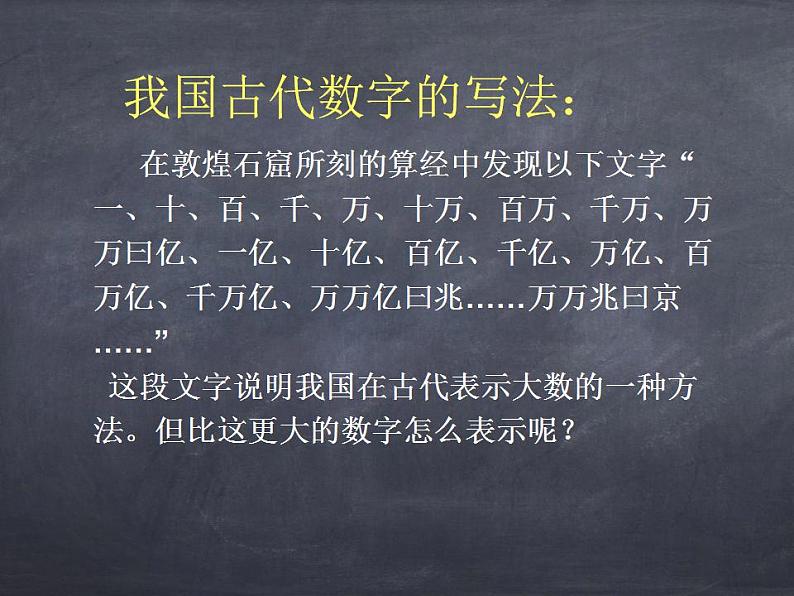 我国古代数字的写法：

在敦煌石窟所刻的算经中发现以下文字“一、十、百、千、万、十万、百万、千万、万万曰亿、一亿、十亿、百亿、千亿、万亿、百万亿、千万亿、万万亿曰兆……万万兆曰京……”

这段文字说明我国在古代表示大数的一种方法。但比这更大的数字怎么表示呢？